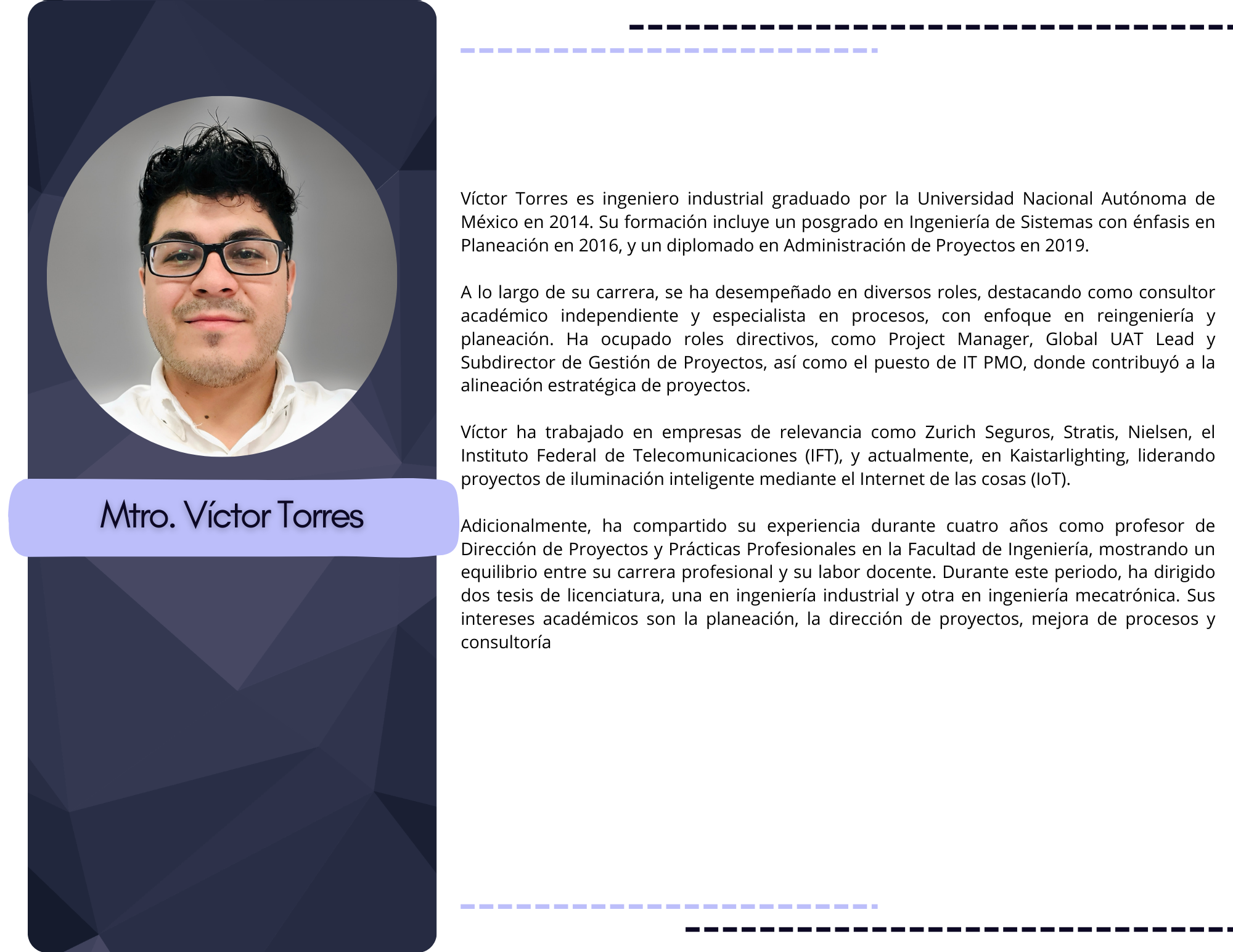 Mtro. Víctor Torres

Víctor Torres es ingeniero industrial graduado por la Universidad Nacional Autónoma de México en 2014. Su formación incluye un posgrado en Ingeniería de Sistemas con énfasis en Planeación en 2016, y un diplomado en Administración de Proyectos en 2019.

A lo largo de su carrera, se ha desempeñado en diversos roles, destacando como consultor académico independiente y especialista en procesos, con enfoque en reingeniería y planeación. Ha ocupado roles directivos, como Project Manager, Global UAT Lead y Subdirector de Gestión de Proyectos, así como el puesto de IT PMO, donde contribuyó a la alineación estratégica de proyectos.

Víctor ha trabajado en empresas de relevancia como Zurich Seguros, Stratis, Nielsen, el Instituto Federal de Telecomunicaciones (IFT), y actualmente, en Kaistarlighting, liderando proyectos de iluminación inteligente mediante el Internet de las cosas (IoT).

Adicionalmente, ha compartido su experiencia durante cuatro años como profesor de Dirección de Proyectos y Prácticas Profesionales en la Facultad de Ingeniería, mostrando un equilibrio entre su carrera profesional y su labor docente. Durante este periodo, ha dirigido dos tesis de licenciatura, una en ingeniería industrial y otra en ingeniería mecatrónica. Sus intereses académicos son la planeación, la dirección de proyectos, mejora de procesos y consultoría